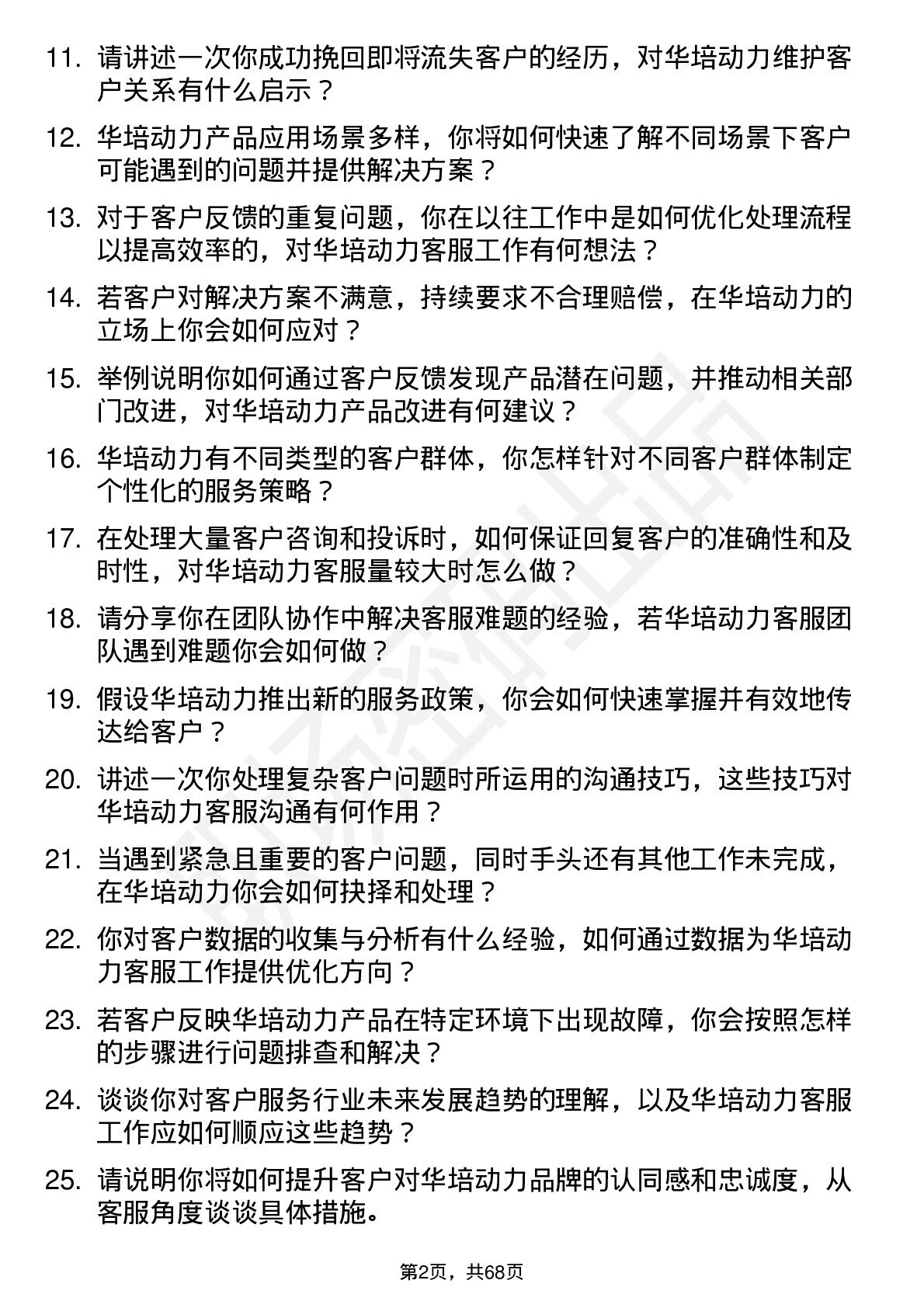 11. 请讲述一次你成功挽回即将流失客户的经历，对华培动力维护客户关系有什么启示？

12. 华培动力产品应用场景多样，你将如何快速了解不同场景下客户可能遇到的问题并提供解决方案？

13. 对于客户反馈的重复问题，你在以往工作中是如何优化处理流程以提高效率的，对华培动力客服工作有何想法？

14. 若客户对解决方案不满意，持续要求不合理赔偿，在华培动力的立场上你会如何应对？

15. 举例说明你如何通过客户反馈发现产品潜在问题，并推动相关部门改进，对华培动力产品改进有何建议？

16. 华培动力有不同类型的客户群体，你怎样针对不同客户群体制定个性化的服务策略？

17. 在处理大量客户咨询和投诉时，如何保证回复客户的准确性和及时性，对华培动力客服量较大时怎么做？

18. 请分享你在团队协作中解决客服难题的经验，若华培动力客服团队遇到难题你会如何做？

19. 假设华培动力推出新的服务政策，你会如何快速掌握并有效地传达给客户？

20. 讲述一次你处理复杂客户问题时所运用的沟通技巧，这些技巧对华培动力客服沟通有何作用？

21. 当遇到紧急且重要的客户问题，同时手头还有其他工作未完成，在华培动力你会如何抉择和处理？

22. 你对客户数据的收集与分析有什么经验，如何通过数据为华培动力客服工作提供优化方向？

23. 若客户反映华培动力产品在特定环境下出现故障，你会按照怎样的步骤进行问题排查和解决？

24. 谈谈你对客户服务行业未来发展趋势的理解，以及华培动力客服工作应如何顺应这些趋势？

25. 请说明你将如何提升客户对华培动力品牌的认同感和忠诚度，从客服角度谈谈具体措施。

第2页，共68页